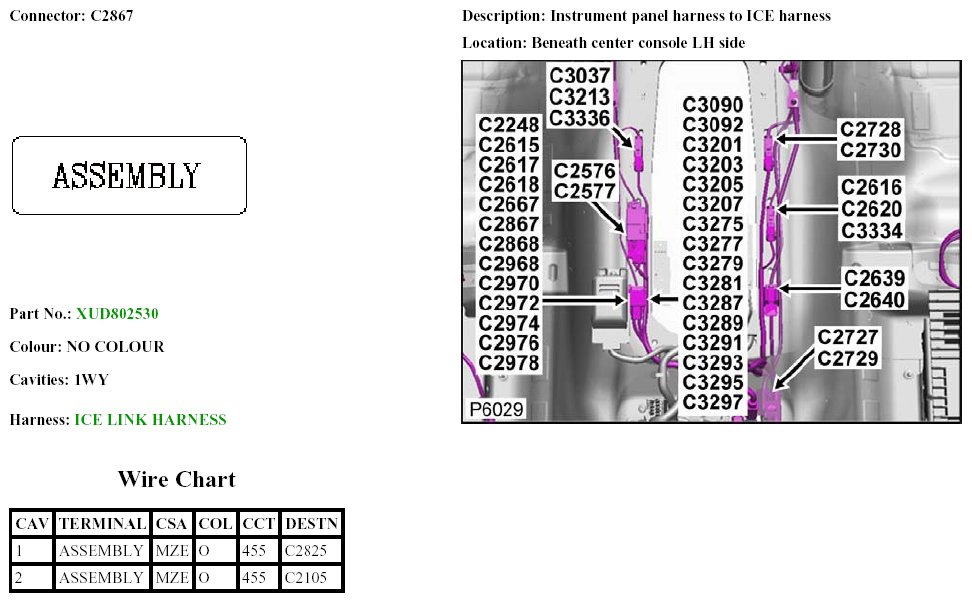 Connector: C2867

ASSEMBLY

Part No.: XUD802530

Colour: NO COLOUR

Cavities: 1WY

Harness: ICE LINK HARNESS

Wire Chart

| CAV | TERMINAL | CSA | COL | CCT | DESTN |
|---|---|---|---|---|---|
| 1 | ASSEMBLY | MZE | O | 455 | C2825 |
| 2 | ASSEMBLY | MZE | O | 455 | C2105 |

Description: Instrument panel harness to ICE harness

Location: Beneath center console LH side

C3037
C3213
C3336

C2248
C2615
C2617
C2618
C2667
C2867
C2868
C2968
C2970
C2972
C2974
C2976
C2978

C2576
C2577

C3090
C3092
C3201
C3203
C3205
C3207
C3275
C3277
C3279
C3281
C3287
C3289
C3291
C3293
C3295
C3297

C2728
C2730

C2616
C2620
C3334

C2639
C2640

C2727
C2729

P6029